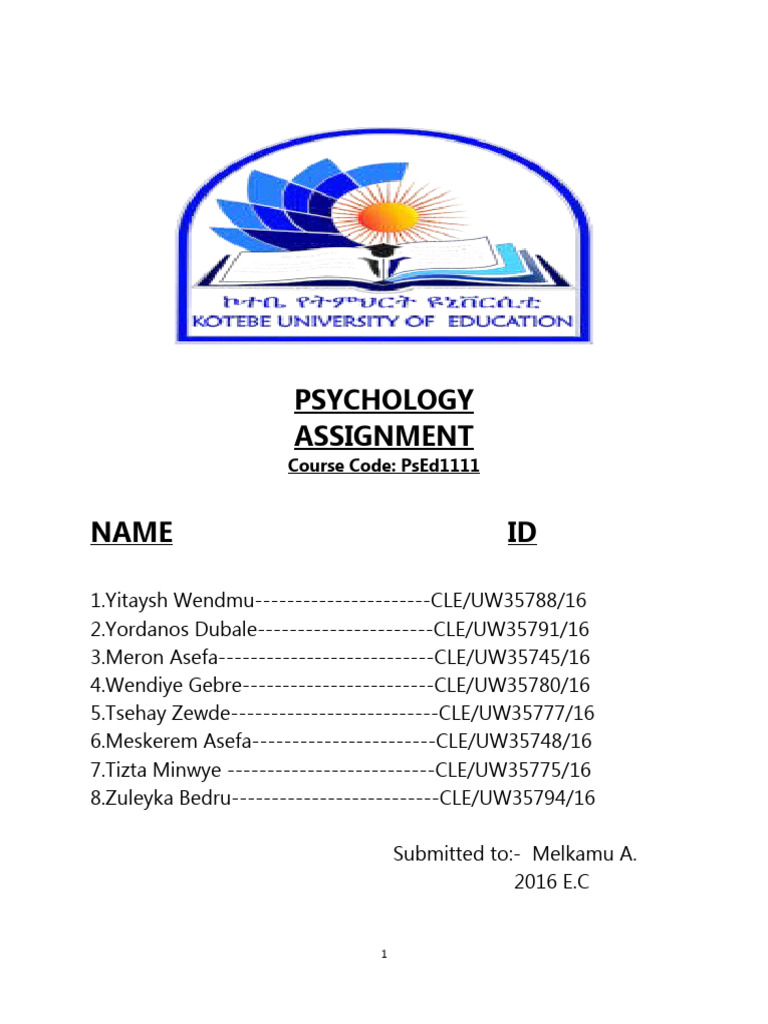 ኮተቤ የትምህርት ዩኒቨርሲቲ
KOTEBE UNIVERSITY OF EDUCATION

PSYCHOLOGY
ASSIGNMENT
Course Code: PsEd1111

NAME ID

1.Yitaysh Wendmu----------------------CLE/UW35788/16
2.Yordanos Dubale----------------------CLE/UW35791/16
3.Meron Asefa---------------------------CLE/UW35745/16
4.Wendiye Gebre------------------------CLE/UW35780/16
5.Tsehay Zewde--------------------------CLE/UW35777/16
6.Meskerem Asefa-----------------------CLE/UW35748/16
7.Tizta Minwye --------------------------CLE/UW35775/16
8.Zuleyka Bedru--------------------------CLE/UW35794/16

Submitted to:- Melkamu A.
2016 E.C

1